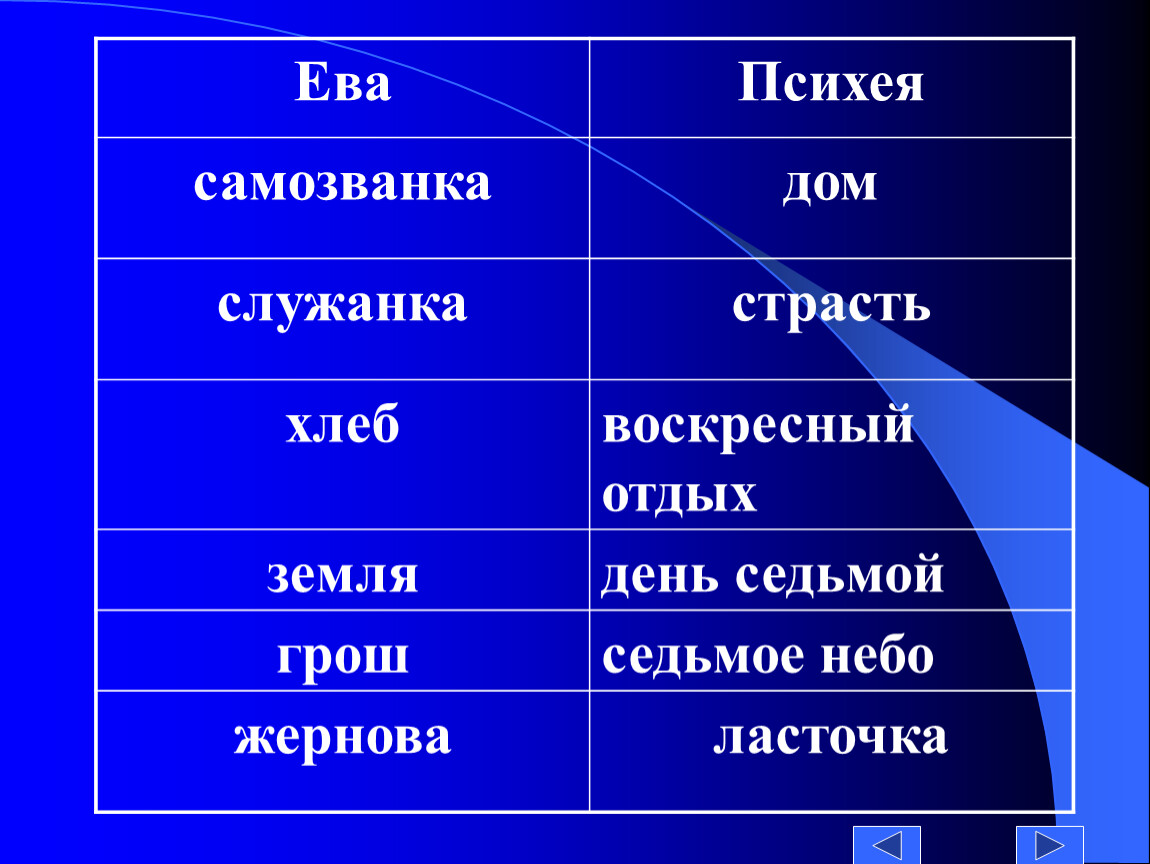 | Ева | Психея |
|---|---|
| самозванка | дом |
| служанка | страсть |
| хлеб | воскресный отдых |
| земля | день седьмой |
| грош | седьмое небо |
| жернова | ласточка |